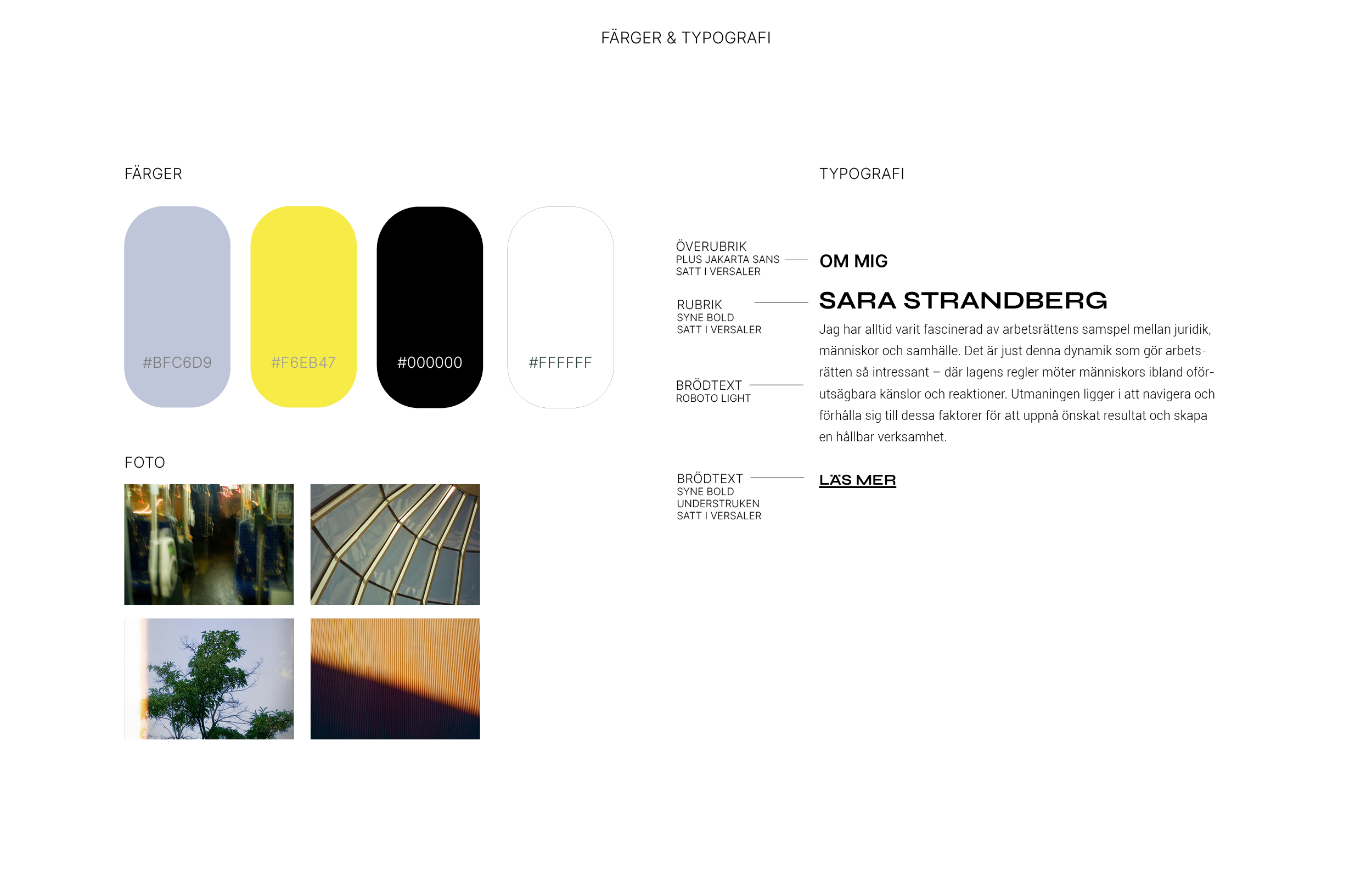 FÄRGER & TYPOGRAFI

FÄRGER

#BFC6D9

#F6EB47

#000000

#FFFFFF

FOTO

TYPOGRAFI

ÖVERUBRIK
PLUS JAKARTA SANS
SATT I VERSALER

OM MIG

RUBRIK
SYNE BOLD
SATT I VERSALER

SARA STRANDBERG

BRÖDTEXT
ROBOTO LIGHT

Jag har alltid varit fascinerad av arbetsrättens samspel mellan juridik, människor och samhälle. Det är just denna dynamik som gör arbetsrätten så intressant – där lagens regler möter människors ibland oförutsägbara känslor och reaktioner. Utmaningen ligger i att navigera och förhålla sig till dessa faktorer för att uppnå önskat resultat och skapa en hållbar verksamhet.

BRÖDTEXT
SYNE BOLD
UNDERSTRUKEN
SATT I VERSALER

LÄS MER